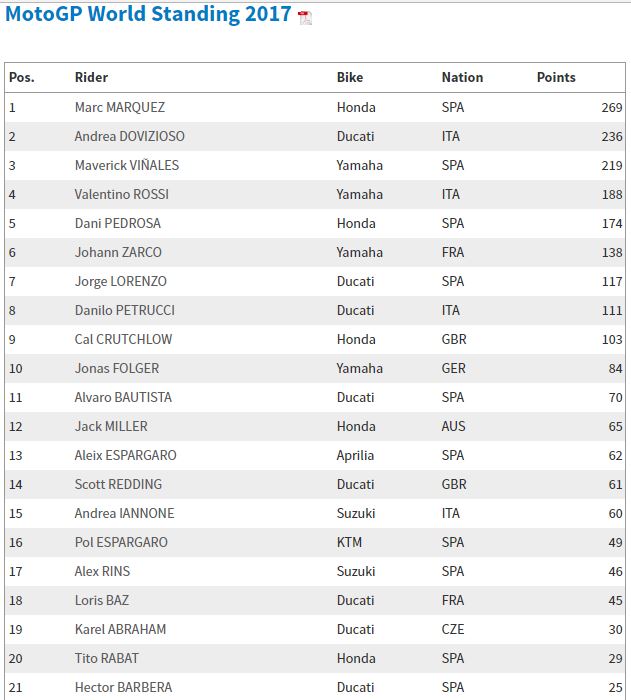 MotoGP World Standing 2017

| Pos. | Rider | Bike | Nation | Points |
|---|---|---|---|---|
| 1 | Marc MARQUEZ | Honda | SPA | 269 |
| 2 | Andrea DOVIZIOSO | Ducati | ITA | 236 |
| 3 | Maverick VIÑALES | Yamaha | SPA | 219 |
| 4 | Valentino ROSSI | Yamaha | ITA | 188 |
| 5 | Dani PEDROSA | Honda | SPA | 174 |
| 6 | Johann ZARCO | Yamaha | FRA | 138 |
| 7 | Jorge LORENZO | Ducati | SPA | 117 |
| 8 | Danilo PETRUCCI | Ducati | ITA | 111 |
| 9 | Cal CRUTCHLOW | Honda | GBR | 103 |
| 10 | Jonas FOLGER | Yamaha | GER | 84 |
| 11 | Alvaro BAUTISTA | Ducati | SPA | 70 |
| 12 | Jack MILLER | Honda | AUS | 65 |
| 13 | Aleix ESPARGARO | Aprilia | SPA | 62 |
| 14 | Scott REDDING | Ducati | GBR | 61 |
| 15 | Andrea IANNONE | Suzuki | ITA | 60 |
| 16 | Pol ESPARGARO | KTM | SPA | 49 |
| 17 | Alex RINS | Suzuki | SPA | 46 |
| 18 | Loris BAZ | Ducati | FRA | 45 |
| 19 | Karel ABRAHAM | Ducati | CZE | 30 |
| 20 | Tito RABAT | Honda | SPA | 29 |
| 21 | Hector BARBERA | Ducati | SPA | 25 |